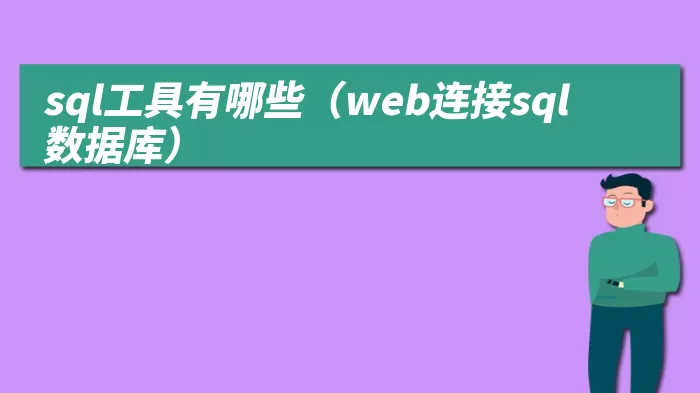 sql工具有哪些（web连接sql数据库）